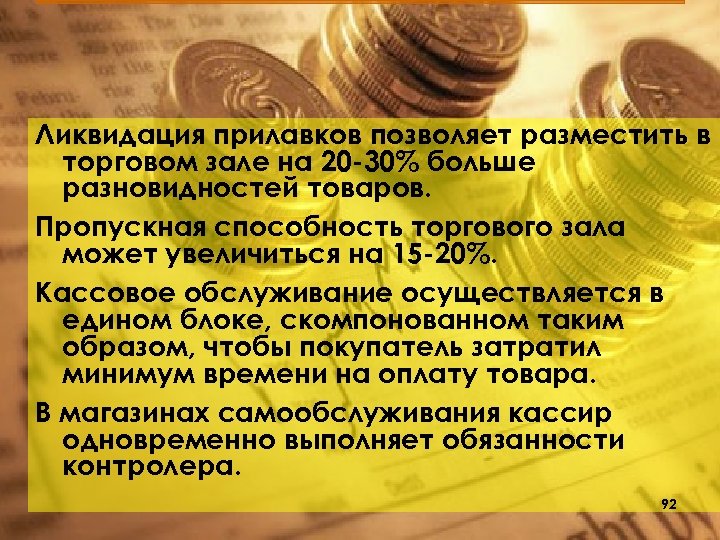 Ликвидация прилавков позволяет разместить в торговом зале на 20-30% больше разновидностей товаров.

Пропускная способность торгового зала может увеличиться на 15-20%.

Кассовое обслуживание осуществляется в едином блоке, скомпонованном таким образом, чтобы покупатель затратил минимум времени на оплату товара.

В магазинах самообслуживания кассир одновременно выполняет обязанности контролера.

92